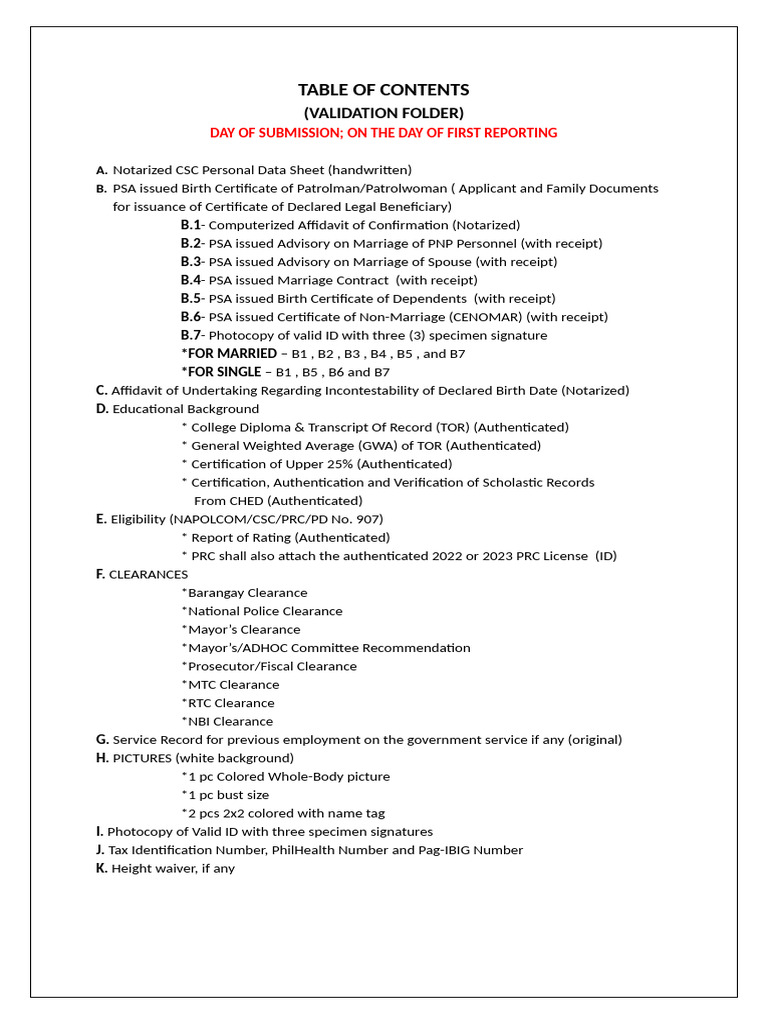 TABLE OF CONTENTS
(VALIDATION FOLDER)
DAY OF SUBMISSION; ON THE DAY OF FIRST REPORTING

A. Notarized CSC Personal Data Sheet (handwritten)
B. PSA issued Birth Certificate of Patrolman/Patrolwoman ( Applicant and Family Documents for issuance of Certificate of Declared Legal Beneficiary)
B.1- Computerized Affidavit of Confirmation (Notarized)
B.2- PSA issued Advisory on Marriage of PNP Personnel (with receipt)
B.3- PSA issued Advisory on Marriage of Spouse (with receipt)
B.4- PSA issued Marriage Contract (with receipt)
B.5- PSA issued Birth Certificate of Dependents (with receipt)
B.6- PSA issued Certificate of Non-Marriage (CENOMAR) (with receipt)
B.7- Photocopy of valid ID with three (3) specimen signature
*FOR MARRIED – B1 , B2 , B3 , B4 , B5 , and B7
*FOR SINGLE – B1 , B5 , B6 and B7
C. Affidavit of Undertaking Regarding Incontestability of Declared Birth Date (Notarized)
D. Educational Background
* College Diploma & Transcript Of Record (TOR) (Authenticated)
* General Weighted Average (GWA) of TOR (Authenticated)
* Certification of Upper 25% (Authenticated)
* Certification, Authentication and Verification of Scholastic Records From CHED (Authenticated)
E. Eligibility (NAPOLCOM/CSC/PRC/PD No. 907)
* Report of Rating (Authenticated)
* PRC shall also attach the authenticated 2022 or 2023 PRC License (ID)
F. CLEARANCES
*Barangay Clearance
*National Police Clearance
*Mayor's Clearance
*Mayor's/ADHOC Committee Recommendation
*Prosecutor/Fiscal Clearance
*MTC Clearance
*RTC Clearance
*NBI Clearance
G. Service Record for previous employment on the government service if any (original)
H. PICTURES (white background)
*1 pc Colored Whole-Body picture
*1 pc bust size
*2 pcs 2x2 colored with name tag
I. Photocopy of Valid ID with three specimen signatures
J. Tax Identification Number, PhilHealth Number and Pag-IBIG Number
K. Height waiver, if any